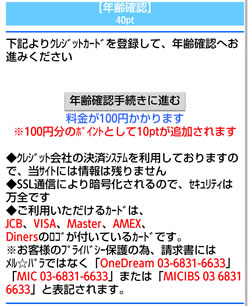 【年齢確認】
40pt

下記よりｸﾚｼﾞｯﾄｶｰﾄﾞを登録して、年齢確認へお進みください

年齢確認手続きに進む
料金が100円かかります
※100円分のﾎﾟｲﾝﾄとして10ptが追加されます

◆ｸﾚｼﾞｯﾄ会社の決済ｼｽﾃﾑを利用しておりますので、当ｻｲﾄには情報は残りません
◆SSL通信により暗号化されるので、ｾｷｭﾘﾃｨは万全です
◆ご利用いただけるｶｰﾄﾞは、
JCB、VISA、Master、AMEX、
Dinersのﾛｺﾞが付いているｶｰﾄﾞです。
※お客様のﾌﾟﾗｲﾊﾞｼｰ保護の為、請求書にはﾒﾙ☆ﾊﾟﾗではなく「OneDream 03-6831-6633」「MIC 03-6831-6633」または「MICIBS 03 6831 6633」と表記されます。